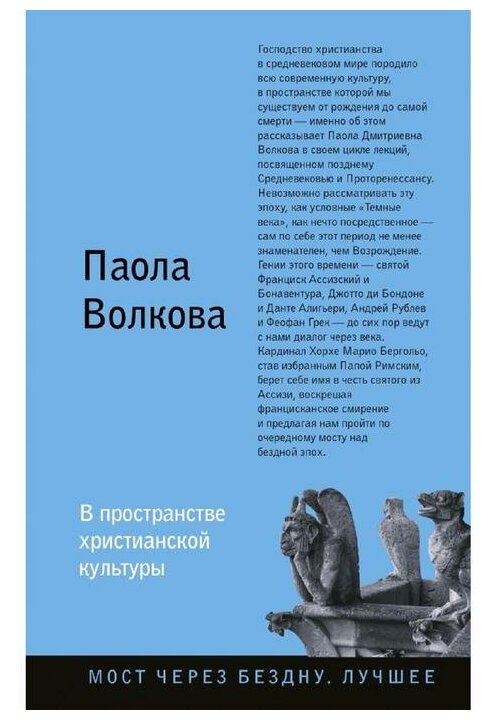 Господство христианства в средневековом мире породило всю современную культуру, в пространстве которой мы существуем от рождения до самой смерти — именно об этом рассказывает Паола Дмитриевна Волкова в своем цикле лекций, посвященном позднему Средневековью и Проторенессансу. Невозможно рассматривать эту эпоху, как условные «Темные века», как нечто посредственное — сам по себе этот период не менее знаменателен, чем Возрождение. Гении этого времени — святой Франциск Ассизский и Бонавентура, Джотто ди Бондоне и Данте Алигьери, Андрей Рублев и Феофан Грек — до сих пор ведут с нами диалог через века. Кардинал Хорхе Марио Бергольо, став избранным Папой Римским, берет себе имя в честь святого из Ассизи, воскрешая францисканское смирение и предлагая нам пройти по очередному мосту над бездной эпох.

Паола Волкова

В пространстве христианской культуры

МОСТ ЧЕРЕЗ БЕЗДНУ. ЛУЧШЕЕ